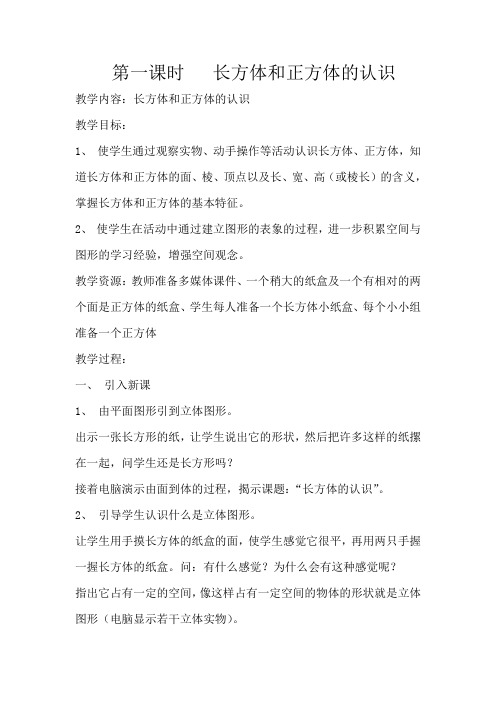 第一课时　　长方体和正方体的认识

教学内容：长方体和正方体的认识

教学目标：

1、 使学生通过观察实物、动手操作等活动认识长方体、正方体，知道长方体和正方体的面、棱、顶点以及长、宽、高（或棱长）的含义，掌握长方体和正方体的基本特征。

2、 使学生在活动中通过建立图形的表象的过程，进一步积累空间与图形的学习经验，增强空间观念。

教学资源：教师准备多媒体课件、一个稍大的纸盒及一个有相对的两个面是正方体的纸盒、学生每人准备一个长方体小纸盒、每个小小组准备一个正方体

教学过程：

一、 引入新课

1、 由平面图形引到立体图形。

出示一张长方形的纸，让学生说出它的形状，然后把许多这样的纸摞在一起，问学生还是长方形吗？

接着电脑演示由面到体的过程，揭示课题：“长方体的认识”。

2、 引导学生认识什么是立体图形。

让学生用手摸长方体的纸盒的面，使学生感觉它很平，再用两只手握一握长方体的纸盒。问：有什么感觉？为什么会有这种感觉呢？

指出它占有一定的空间，像这样占有一定空间的物体的形状就是立体图形（电脑显示若干立体实物）。